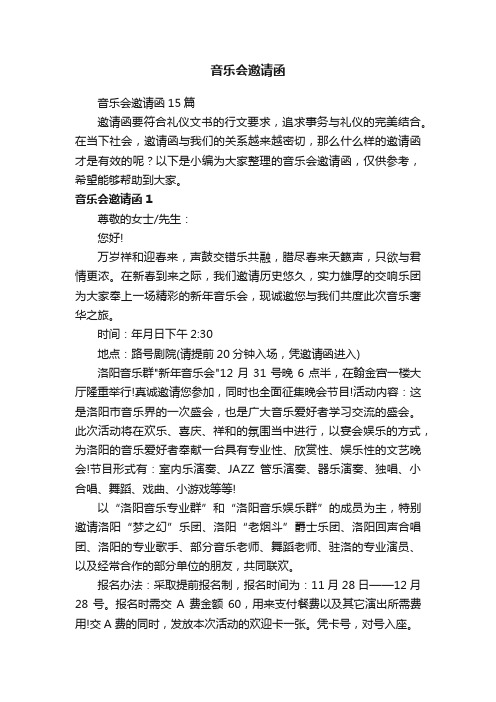 音乐会邀请函

音乐会邀请函15篇

邀请函要符合礼仪文书的行文要求，追求事务与礼仪的完美结合。在当下社会，邀请函与我们的关系越来越密切，那么什么样的邀请函才是有效的呢？以下是小编为大家整理的音乐会邀请函，仅供参考，希望能够帮助到大家。

音乐会邀请函1

尊敬的女士/先生：

您好!

万岁祥和迎春来，声鼓交错乐共融，腊尽春来天籁声，只欲与君情更浓。在新春到来之际，我们邀请历史悠久，实力雄厚的交响乐团为大家奉上一场精彩的新年音乐会，现诚邀您与我们共度此次音乐奢华之旅。

时间：年月日下午2:30

地点：路号剧院(请提前20分钟入场，凭邀请函进入)

洛阳音乐群"新年音乐会"12月31号晚6点半，在翰金宫一楼大厅隆重举行!真诚邀请您参加，同时也全面征集晚会节目!活动内容：这是洛阳市音乐界的一次盛会，也是广大音乐爱好者学习交流的盛会。此次活动将在欢乐、喜庆、祥和的氛围当中进行，以宴会娱乐的方式，为洛阳的音乐爱好者奉献一台具有专业性、欣赏性、娱乐性的文艺晚会!节目形式有：室内乐演奏、JAZZ管乐演奏、器乐演奏、独唱、小合唱、舞蹈、戏曲、小游戏等等!

以“洛阳音乐专业群”和“洛阳音乐娱乐群”的成员为主，特别邀请洛阳“梦之幻”乐团、洛阳“老烟斗”爵士乐团、洛阳回声合唱团、洛阳的专业歌手、部分音乐老师、舞蹈老师、驻洛的专业演员、以及经常合作的部分单位的朋友，共同联欢。

报名办法：采取提前报名制，报名时间为：11月28日——12月28号。报名时需交A费金额60，用来支付餐费以及其它演出所需费用!交A费的同时，发放本次活动的欢迎卡一张。凭卡号，对号入座。